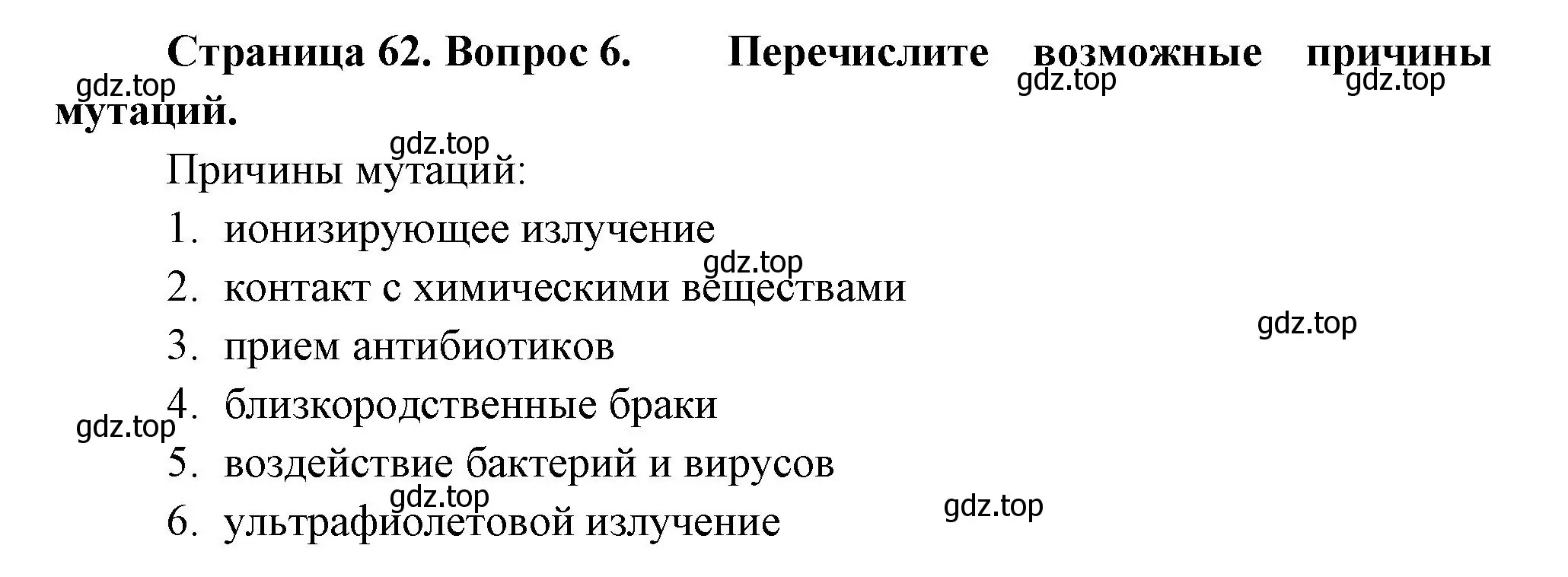 Страница 62. Вопрос 6. Перечислите возможные причины мутаций.

gdz.top gdz.top gdz.top

gdz.top

Причины мутаций:

1. ионизирующее излучение

gdz.top

2. контакт с химическими веществами

gdz.top

3. прием антибиотиков

4. близкородственные браки

gdz.top

5. воздействие бактерий и вирусов

gdz.top gdz.top

6. ультрафиолетовой излучение